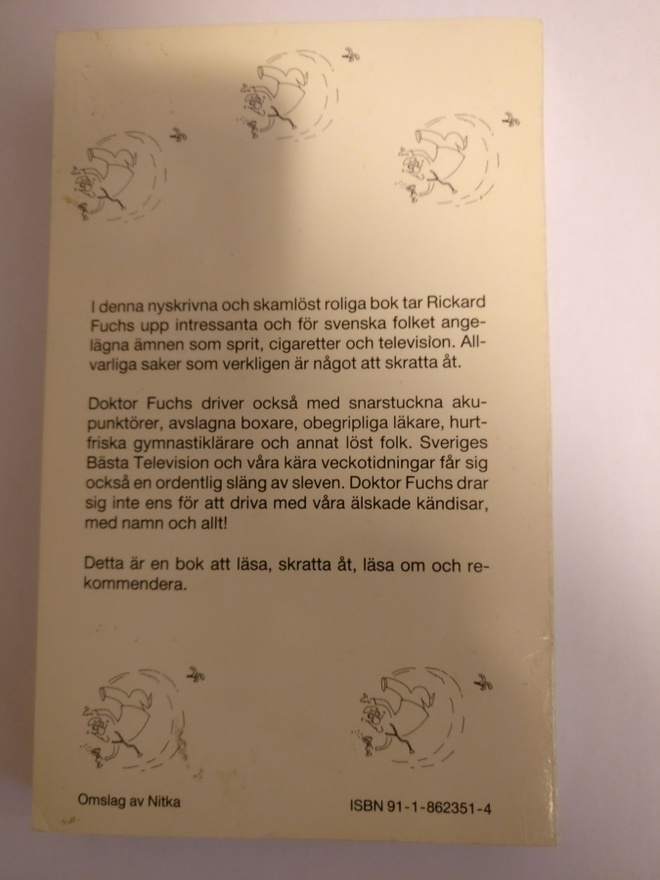 I denna nyskrivna och skamlöst roliga bok tar Rickard Fuchs upp intressanta och för svenska folket angelägna ämnen som sprit, cigaretter och television. Allvarliga saker som verkligen är något att skratta åt.

Doktor Fuchs driver också med snarstuckna akupunktörer, avslagna boxare, obegripliga läkare, hurtfriska gymnastiklärare och annat löst folk. Sveriges Bästa Television och våra kära veckotidningar får sig också en ordentlig släng av sleven. Doktor Fuchs drar sig inte ens för att driva med våra älskade kändisar, med namn och allt!

Detta är en bok att läsa, skratta åt, läsa om och rekommendera.

Omslag av Nitka

ISBN 91-1-862351-4